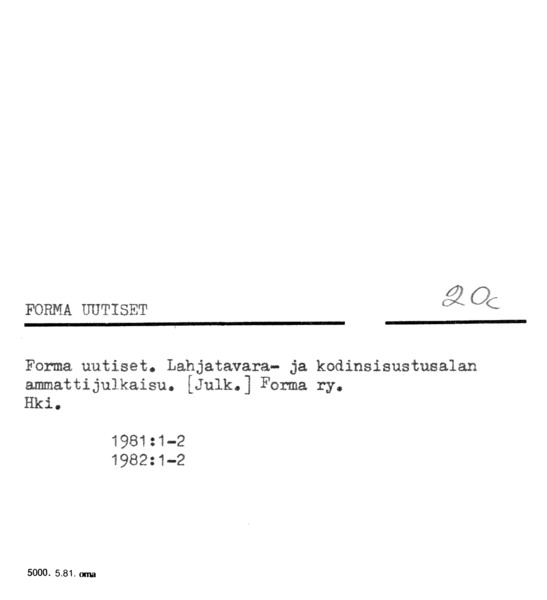 FORMA UUTISET

20c

Forma uutiset. Lahjatavara- ja kodinsisustusalan ammattijulkaisu. [Julk.] Forma ry.
Hki.

1981:1-2
1982:1-2

5000. 5.81. oma